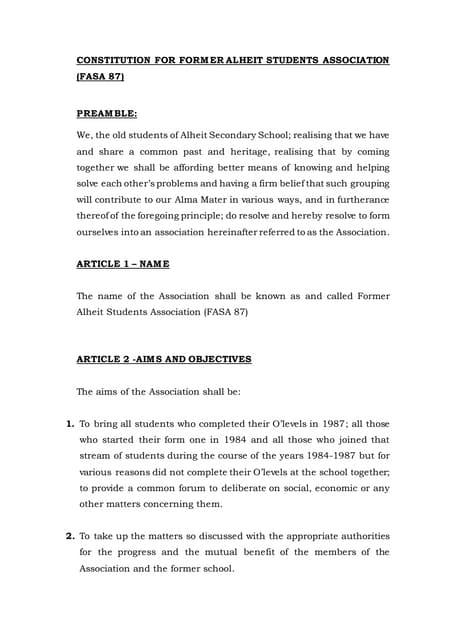 CONSTITUTION FOR FORMER ALHEIT STUDENTS ASSOCIATION (FASA 87)

PREAMBLE:

We, the old students of Alheit Secondary School; realising that we have and share a common past and heritage, realising that by coming together we shall be affording better means of knowing and helping solve each other's problems and having a firm belief that such grouping will contribute to our Alma Mater in various ways, and in furtherance thereof of the foregoing principle; do resolve and hereby resolve to form ourselves into an association hereinafter referred to as the Association.

ARTICLE 1 – NAME

The name of the Association shall be known as and called Former Alheit Students Association (FASA 87)

ARTICLE 2 -AIMS AND OBJECTIVES

The aims of the Association shall be:

1. To bring all students who completed their O'levels in 1987; all those who started their form one in 1984 and all those who joined that stream of students during the course of the years 1984-1987 but for various reasons did not complete their O'levels at the school together; to provide a common forum to deliberate on social, economic or any other matters concerning them.

2. To take up the matters so discussed with the appropriate authorities for the progress and the mutual benefit of the members of the Association and the former school.